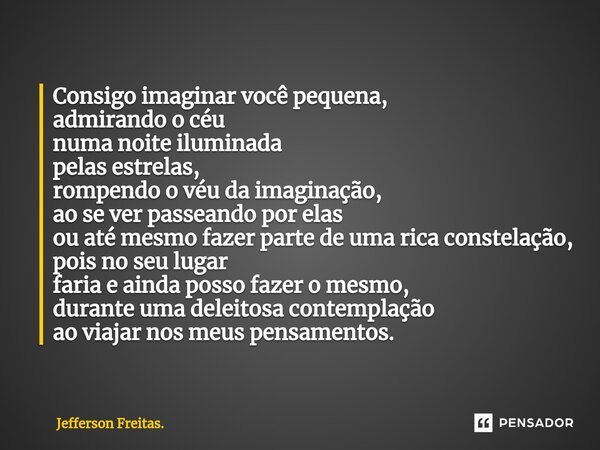 Consigo imaginar você pequena,
admirando o céu
numa noite iluminada
pelas estrelas,
rompendo o véu da imaginação,
ao se ver passeando por elas
ou até mesmo fazer parte de uma rica constelação,
pois no seu lugar
faria e ainda posso fazer o mesmo,
durante uma deleitosa contemplação
ao viajar nos meus pensamentos.

Jefferson Freitas.

PENSADOR